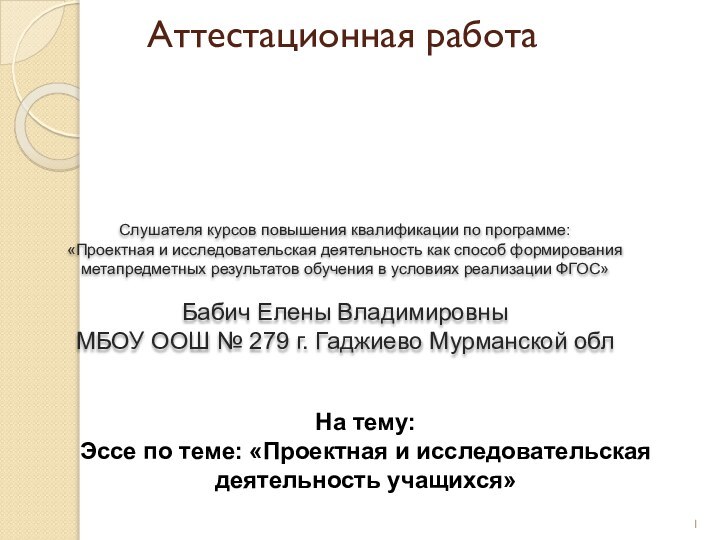 Аттестационная работа

Слушателя курсов повышения квалификации по программе: «Проектная и исследовательская деятельность как способ формирования метапредметных результатов обучения в условиях реализации ФГОС»

Бабич Елены Владимировны
МБОУ ООШ № 279 г. Гаджиево Мурманской обл

На тему:
Эссе по теме: «Проектная и исследовательская деятельность учащихся»

1